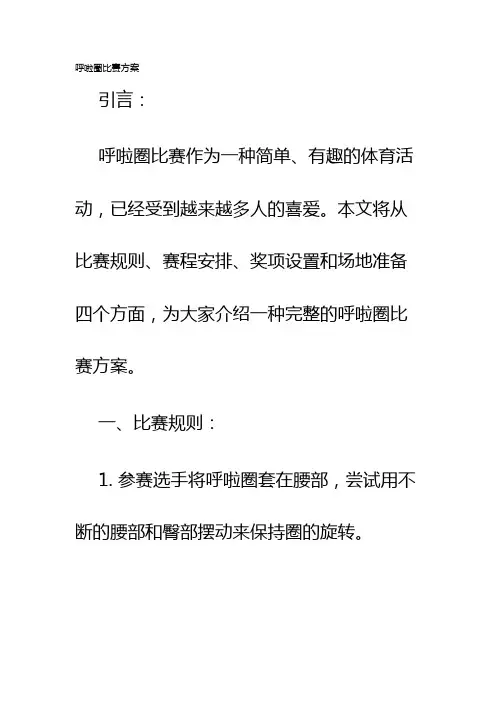 呼啦圈比赛方案

引言：

呼啦圈比赛作为一种简单、有趣的体育活动，已经受到越来越多人的喜爱。本文将从比赛规则、赛程安排、奖项设置和场地准备四个方面，为大家介绍一种完整的呼啦圈比赛方案。

一、比赛规则：

1. 参赛选手将呼啦圈套在腰部，尝试用不断的腰部和臀部摆动来保持圈的旋转。